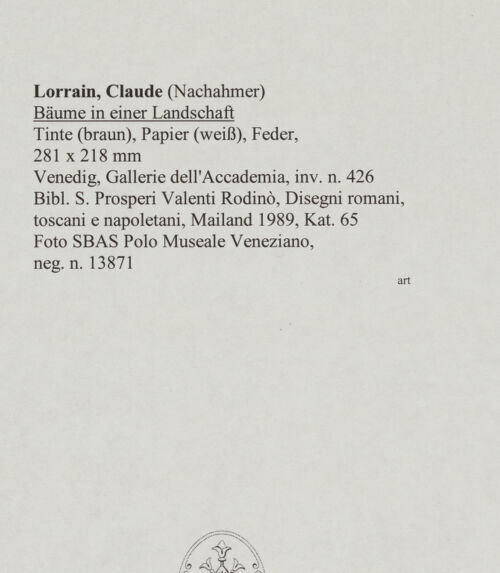 Lorrain, Claude (Nachahmer)
Bäume in einer Landschaft
Tinte (braun), Papier (weiß), Feder,
281 x 218 mm
Venedig, Gallerie dell'Accademia, inv. n. 426
Bibl. S. Prosperi Valenti Rodinò, Disegni romani, toscani e napoletani, Mailand 1989, Kat. 65
Foto SBAS Polo Museale Veneziano,
neg. n. 13871

art